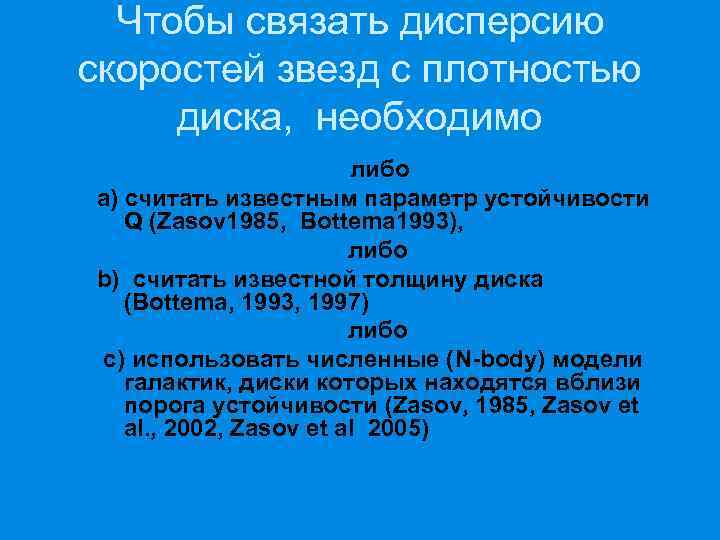 Чтобы связать дисперсию скоростей звезд с плотностью диска, необходимо

либо

a) считать известным параметр устойчивости Q (Zasov1985, Bottema1993),

либо

b) считать известной толщину диска (Bottema, 1993, 1997)

либо

c) использовать численные (N-body) модели галактик, диски которых находятся вблизи порога устойчивости (Zasov, 1985, Zasov et al., 2002, Zasov et al 2005)